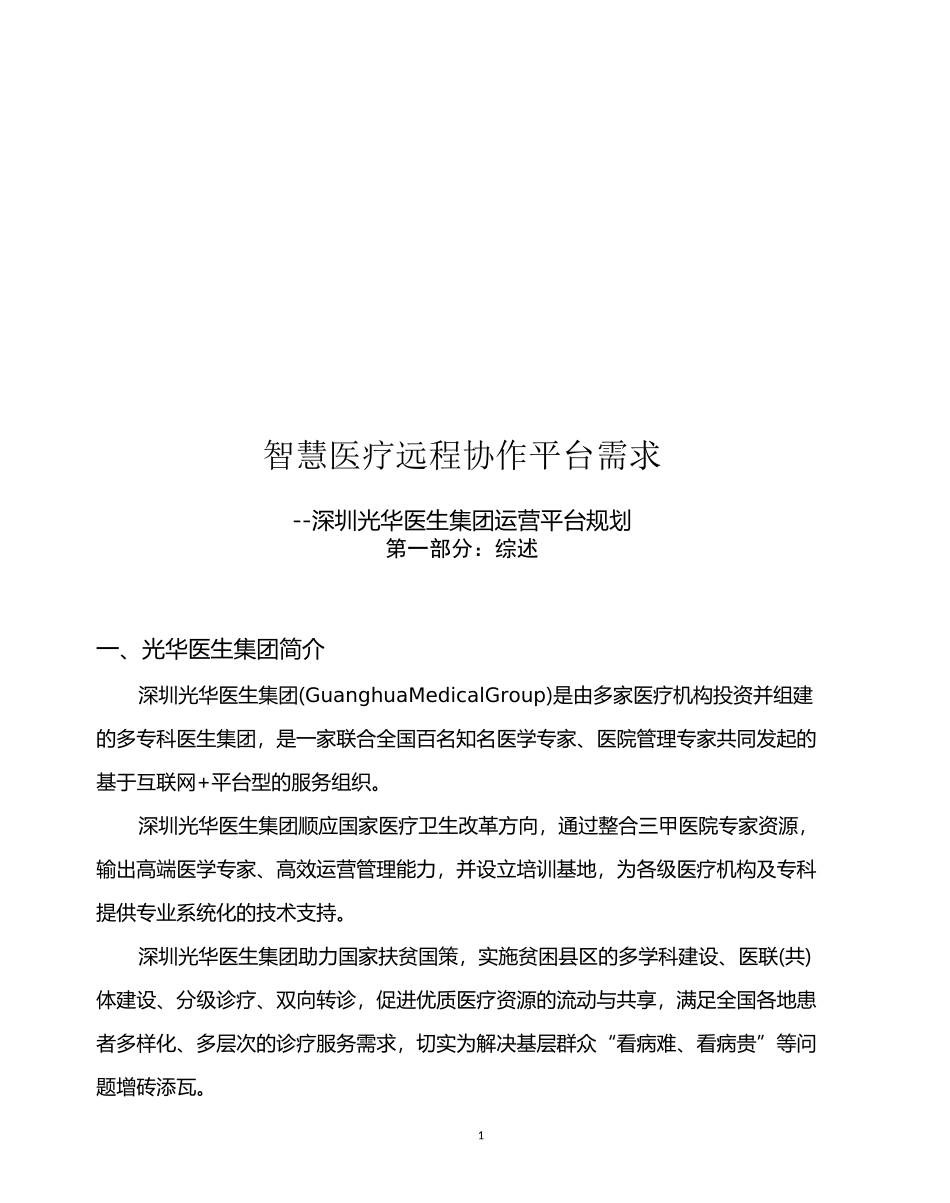 智慧医疗远程协作平台需求

--深圳光华医生集团运营平台规划
第一部分：综述

一、光华医生集团简介

深圳光华医生集团(GuanghuaMedicalGroup)是由多家医疗机构投资并组建的多专科医生集团，是一家联合全国百名知名医学专家、医院管理专家共同发起的基于互联网+平台型的服务组织。

深圳光华医生集团顺应国家医疗卫生改革方向，通过整合三甲医院专家资源，输出高端医学专家、高效运营管理能力，并设立培训基地，为各级医疗机构及专科提供专业系统化的技术支持。

深圳光华医生集团助力国家扶贫国策，实施贫困县区的多学科建设、医联(共)体建设、分级诊疗、双向转诊，促进优质医疗资源的流动与共享，满足全国各地患者多样化、多层次的诊疗服务需求，切实为解决基层群众“看病难、看病贵”等问题增砖添瓦。

1